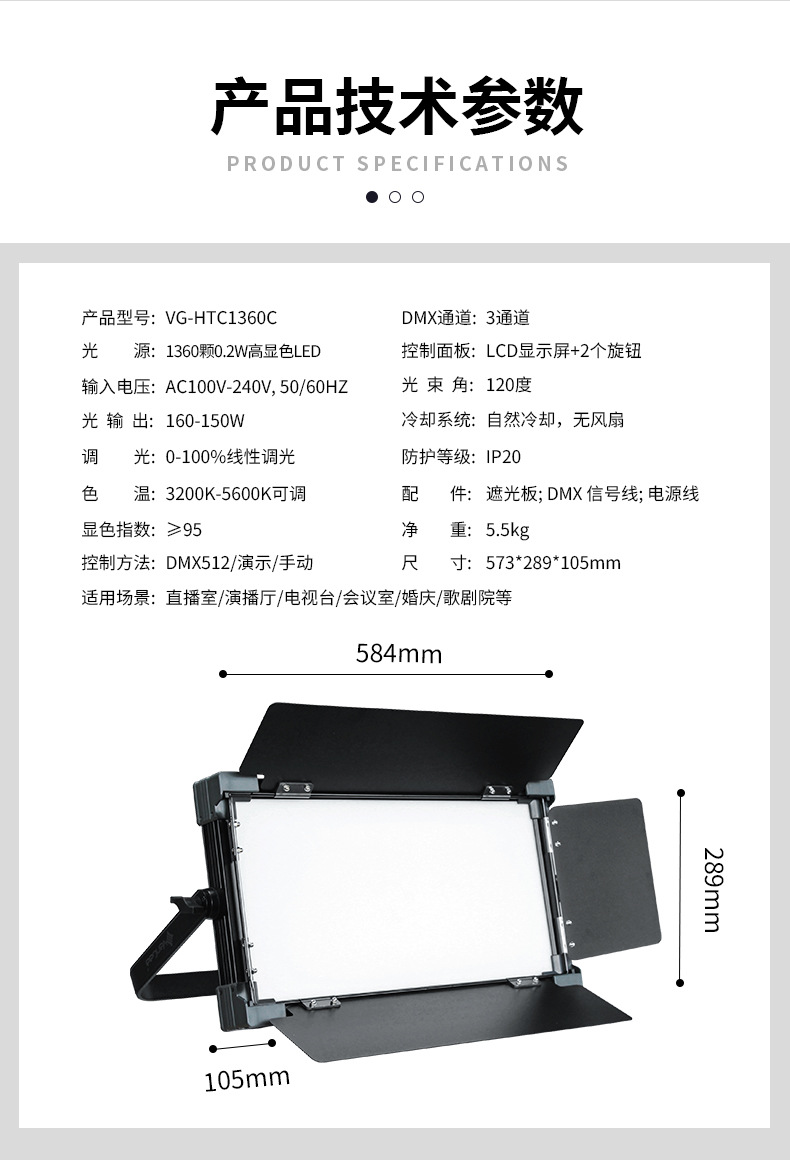 产品技术参数

PRODUCT SPECIFICATIONS

产品型号: VG-HTC1360C
光 源: 1360颗0.2W高显色LED
输入电压: AC100V-240V, 50/60HZ
光 输 出: 160-150W
调 光: 0-100%线性调光
色 温: 3200K-5600K可调
显色指数: ≥95
控制方法: DMX512/演示/手动
适用场景: 直播室/演播厅/电视台/会议室/婚庆/歌剧院等

DMX通道: 3通道
控制面板: LCD显示屏+2个旋钮
光 束 角: 120度
冷却系统: 自然冷却，无风扇
防护等级: IP20
配 件: 遮光板; DMX 信号线; 电源线
净 重: 5.5kg
尺 寸: 573*289*105mm

584mm

289mm

105mm